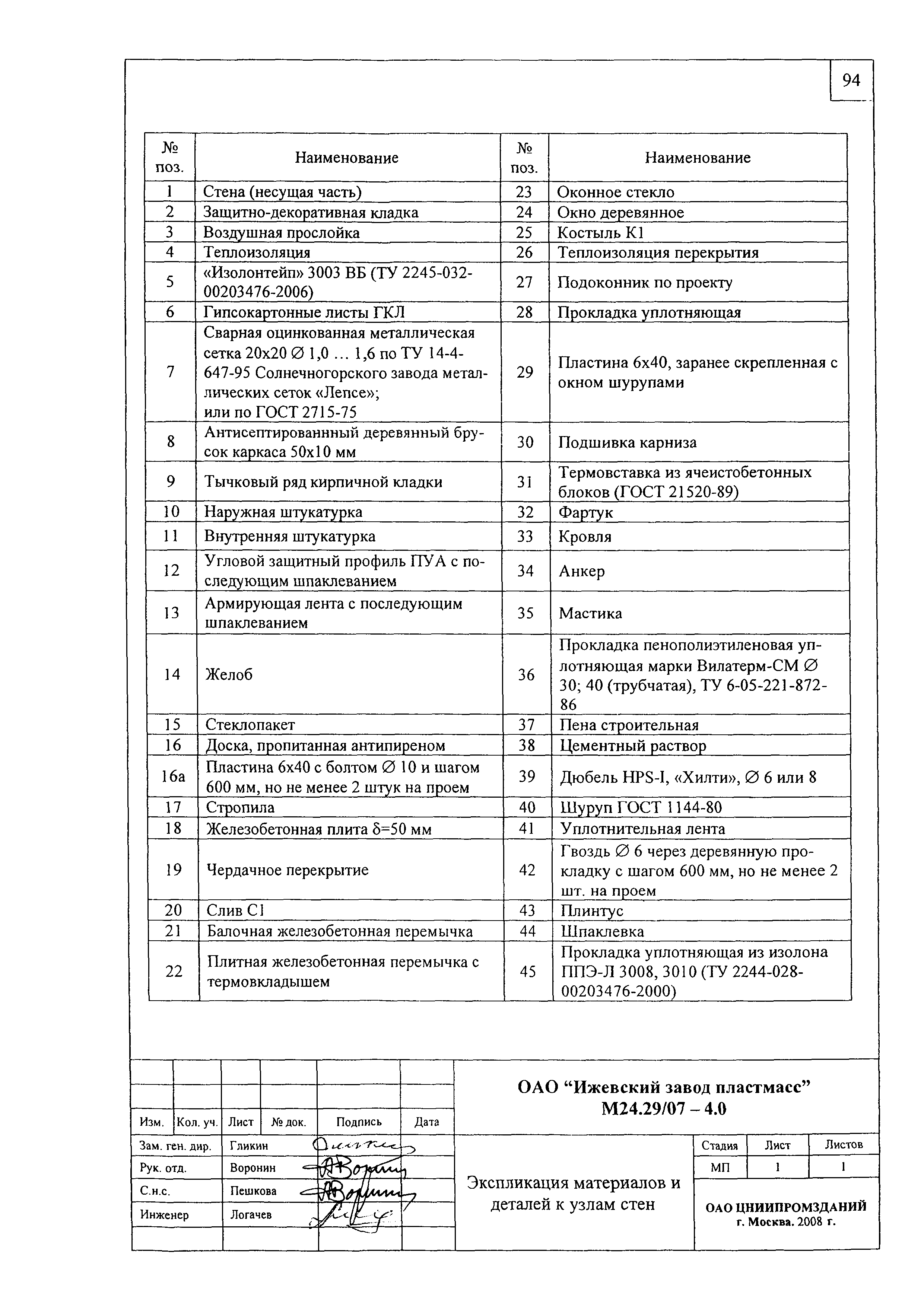 94

| № поз. | Наименование | № поз. | Наименование |
|---|---|---|---|
| 1 | Стена (несущая часть) | 23 | Оконное стекло |
| 2 | Защитно-декоративная кладка | 24 | Окно деревянное |
| 3 | Воздушная прослойка | 25 | Костыль К1 |
| 4 | Теплоизоляция | 26 | Теплоизоляция перекрытия |
| 5 | «Изолонтейп» 3003 ВБ (ТУ 2245-032-00203476-2006) | 27 | Подоконник по проекту |
| 6 | Гипсокартонные листы ГКЛ | 28 | Прокладка уплотняющая |
| 7 | Сварная оцинкованная металлическая сетка 20х20 ∅ 1,0 … 1,6 по ТУ 14-4-647-95 Солнечногорского завода металлических сеток «Лепсе»; или по ГОСТ 2715-75 | 29 | Пластина 6х40, заранее скрепленная с окном шурупами |
| 8 | Антисептированнный деревянный брусок каркаса 50х10 мм | 30 | Подшивка карниза |
| 9 | Тычковый ряд кирпичной кладки | 31 | Термовставка из ячеистобетонных блоков (ГОСТ 21520-89) |
| 10 | Наружная штукатурка | 32 | Фартук |
| 11 | Внутренняя штукатурка | 33 | Кровля |
| 12 | Угловой защитный профиль ПУА с последующим шпаклеванием | 34 | Анкер |
| 13 | Армирующая лента с последующим шпаклеванием | 35 | Мастика |
| 14 | Желоб | 36 | Прокладка пенополиэтиленовая уплотняющая марки Вилатерм-СМ ∅ 30; 40 (трубчатая), ТУ 6-05-221-872-86 |
| 15 | Стеклопакет | 37 | Пена строительная |
| 16 | Доска, пропитанная антипиреном | 38 | Цементный раствор |
| 16а | Пластина 6х40 с болтом ∅ 10 и шагом 600 мм, но не менее 2 штук на проем | 39 | Дюбель HPS-I, «Хилти», ∅ 6 или 8 |
| 17 | Стропила | 40 | Шуруп ГОСТ 1144-80 |
| 18 | Железобетонная плита δ=50 мм | 41 | Уплотнительная лента |
| 19 | Чердачное перекрытие | 42 | Гвоздь ∅ 6 через деревянную прокладку с шагом 600 мм, но не менее 2 шт. на проем |
| 20 | Слив С1 | 43 | Плинтус |
| 21 | Балочная железобетонная перемычка | 44 | Шпаклевка |
| 22 | Плитная железобетонная перемычка с термовкладышем | 45 | Прокладка уплотняющая из изолона ППЭ-Л 3008, 3010 (ТУ 2244-028-00203476-2000) |

ОАО “Ижевский завод пластмасс”
М24.29/07 – 4.0

| Изм. | Кол. уч. | Лист | № док. | Подпись | Дата |
|---|---|---|---|---|---|
| Зам. ген. дир. | | Гликин | | | |
| Рук. отд. | | Воронин | | | |
| С.н.с. | | Пешкова | | | |
| Инженер | | Логачев | | | |

Экспликация материалов и деталей к узлам стен

| Стадия | Лист | Листов |
|---|---|---|
| МП | 1 | 1 |

ОАО ЦНИИПРОМЗДАНИЙ
г. Москва. 2008 г.